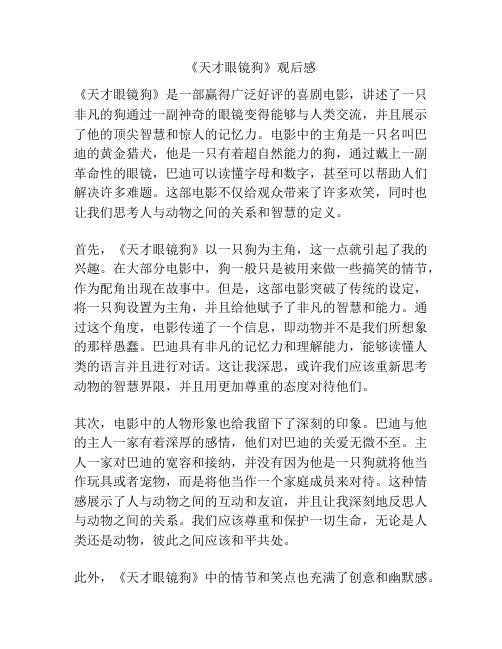 《天才眼镜狗》观后感

《天才眼镜狗》是一部赢得广泛好评的喜剧电影，讲述了一只非凡的狗通过一副神奇的眼镜变得能够与人类交流，并且展示了他的顶尖智慧和惊人的记忆力。电影中的主角是一只名叫巴迪的黄金猎犬，他是一只有着超自然能力的狗，通过戴上一副革命性的眼镜，巴迪可以读懂字母和数字，甚至可以帮助人们解决许多难题。这部电影不仅给观众带来了许多欢笑，同时也让我们思考人与动物之间的关系和智慧的定义。

首先，《天才眼镜狗》以一只狗为主角，这一点就引起了我的兴趣。在大部分电影中，狗一般只是被用来做一些搞笑的情节，作为配角出现在故事中。但是，这部电影突破了传统的设定，将一只狗设置为主角，并且给他赋予了非凡的智慧和能力。通过这个角度，电影传递了一个信息，即动物并不是我们所想象的那样愚蠢。巴迪具有非凡的记忆力和理解能力，能够读懂人类的语言并且进行对话。这让我深思，或许我们应该重新思考动物的智慧界限，并且用更加尊重的态度对待他们。

其次，电影中的人物形象也给我留下了深刻的印象。巴迪与他的主人一家有着深厚的感情，他们对巴迪的关爱无微不至。主人一家对巴迪的宽容和接纳，并没有因为他是一只狗就将他当作玩具或者宠物，而是将他当作一个家庭成员来对待。这种情感展示了人与动物之间的互动和友谊，并且让我深刻地反思人与动物之间的关系。我们应该尊重和保护一切生命，无论是人类还是动物，彼此之间应该和平共处。

此外，《天才眼镜狗》中的情节和笑点也充满了创意和幽默感。